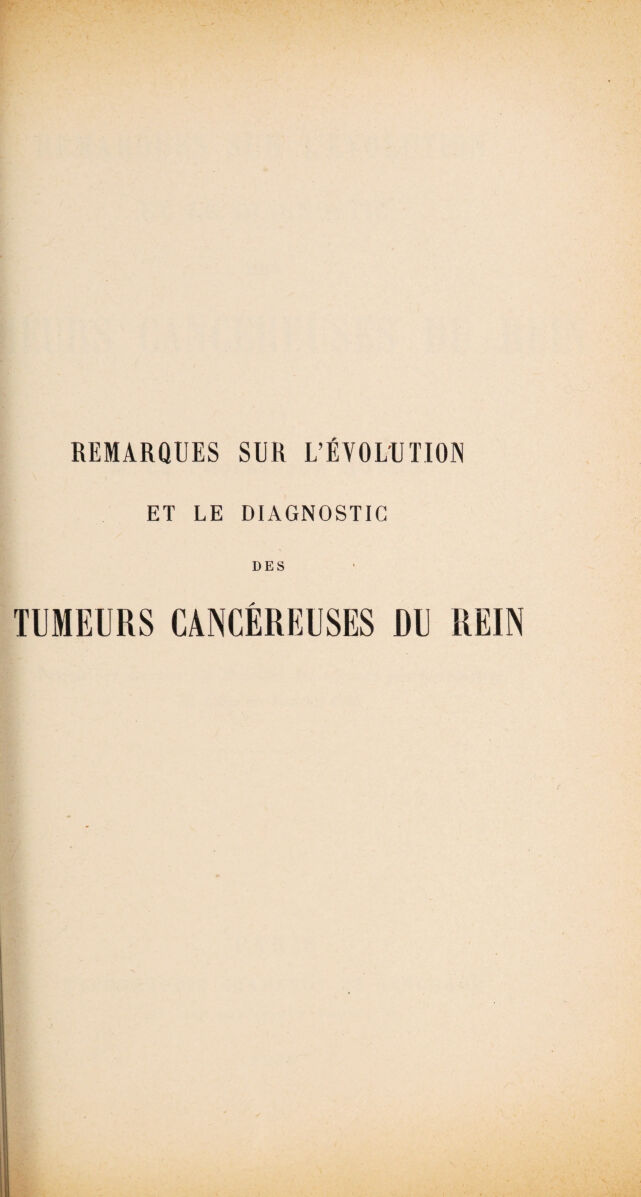 REMARQUES SUR L'ÉVOLUTION

ET LE DIAGNOSTIC

DES

TUMEURS CANCÉREUSES DU REIN